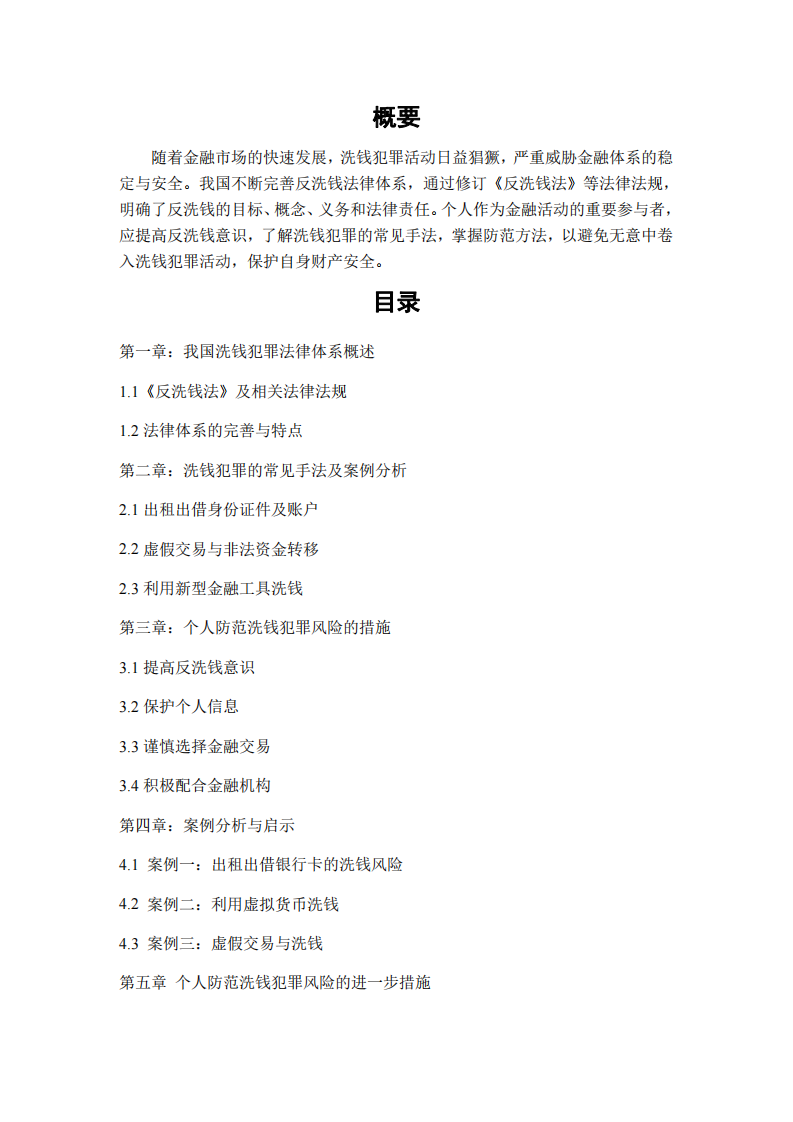 概要

随着金融市场的快速发展，洗钱犯罪活动日益猖獗，严重威胁金融体系的稳定与安全。我国不断完善反洗钱法律体系，通过修订《反洗钱法》等法律法规，明确了反洗钱的目标、概念、义务和法律责任。个人作为金融活动的重要参与者，应提高反洗钱意识，了解洗钱犯罪的常见手法，掌握防范方法，以避免无意中卷入洗钱犯罪活动，保护自身财产安全。

目录

第一章：我国洗钱犯罪法律体系概述

1.1《反洗钱法》及相关法律法规

1.2 法律体系的完善与特点

第二章：洗钱犯罪的常见手法及案例分析

2.1 出租出借身份证件及账户

2.2 虚假交易与非法资金转移

2.3 利用新型金融工具洗钱

第三章：个人防范洗钱犯罪风险的措施

3.1 提高反洗钱意识

3.2 保护个人信息

3.3 谨慎选择金融交易

3.4 积极配合金融机构

第四章：案例分析与启示

4.1 案例一：出租出借银行卡的洗钱风险

4.2 案例二：利用虚拟货币洗钱

4.3 案例三：虚假交易与洗钱

第五章 个人防范洗钱犯罪风险的进一步措施